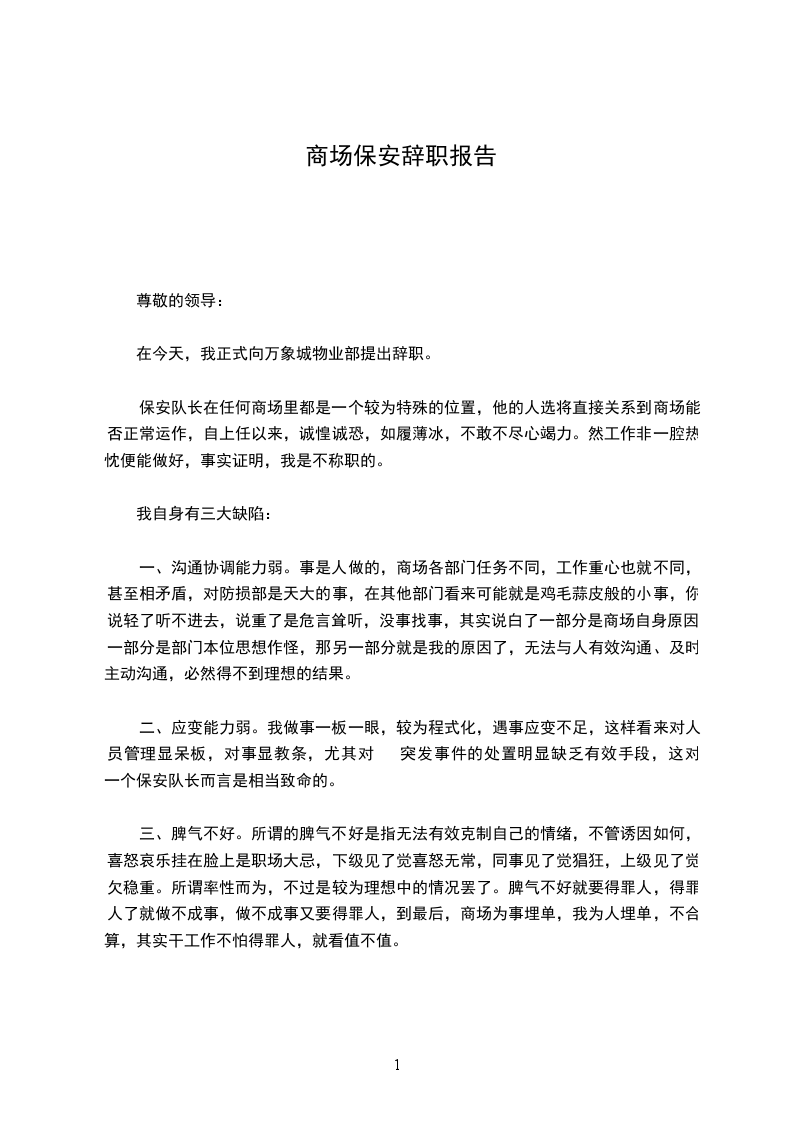 商场保安辞职报告

尊敬的领导：

在今天，我正式向万象城物业部提出辞职。

保安队长在任何商场里都是一个较为特殊的位置，他的人选将直接关系到商场能否正常运作，自上任以来，诚惶诚恐，如履薄冰，不敢不尽心竭力。然工作非一腔热忱便能做好，事实证明，我是不称职的。

我自身有三大缺陷：

一、沟通协调能力弱。事是人做的，商场各部门任务不同，工作重心也就不同，甚至相矛盾，对防损部是天大的事，在其他部门看来可能就是鸡毛蒜皮般的小事，你说轻了听不进去，说重了是危言耸听，没事找事，其实说白了一部分是商场自身原因一部分是部门本位思想作怪，那另一部分就是我的原因了，无法与人有效沟通、及时主动沟通，必然得不到理想的结果。

二、应变能力弱。我做事一板一眼，较为程式化，遇事应变不足，这样看来对人员管理显呆板，对事显教条，尤其对 突发事件的处置明显缺乏有效手段，这对一个保安队长而言是相当致命的。

三、脾气不好。所谓的脾气不好是指无法有效克制自己的情绪，不管诱因如何，喜怒哀乐挂在脸上是职场大忌，下级见了觉喜怒无常，同事见了觉猖狂，上级见了觉欠稳重。所谓率性而为，不过是较为理想中的情况罢了。脾气不好就要得罪人，得罪人了就做不成事，做不成事又要得罪人，到最后，商场为事埋单，我为人埋单，不合算，其实干工作不怕得罪人，就看值不值。

1